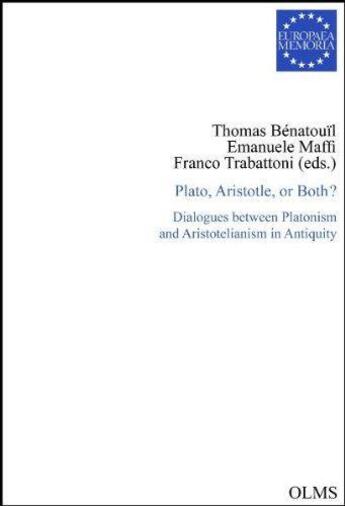 EUROPAEA MEMORIA

Thomas Bénatouïl
Emanuele Maffi
Franco Trabattoni (eds.)

Plato, Aristotle, or Both?

Dialogues between Platonism and Aristotelianism in Antiquity

OLMS